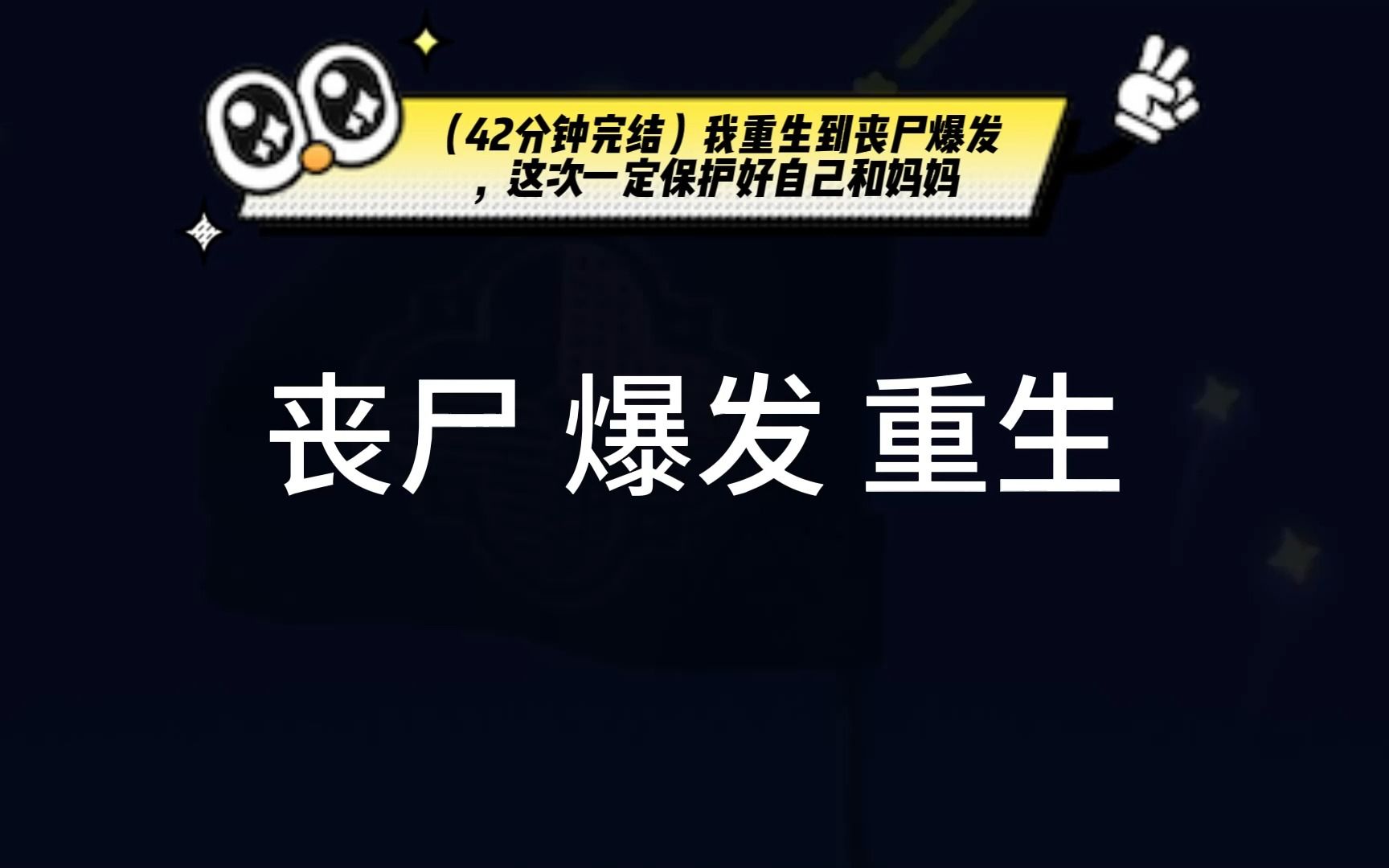 （42分钟完结）我重生到丧尸爆发，这次一定保护好自己和妈妈

丧尸 爆发 重生